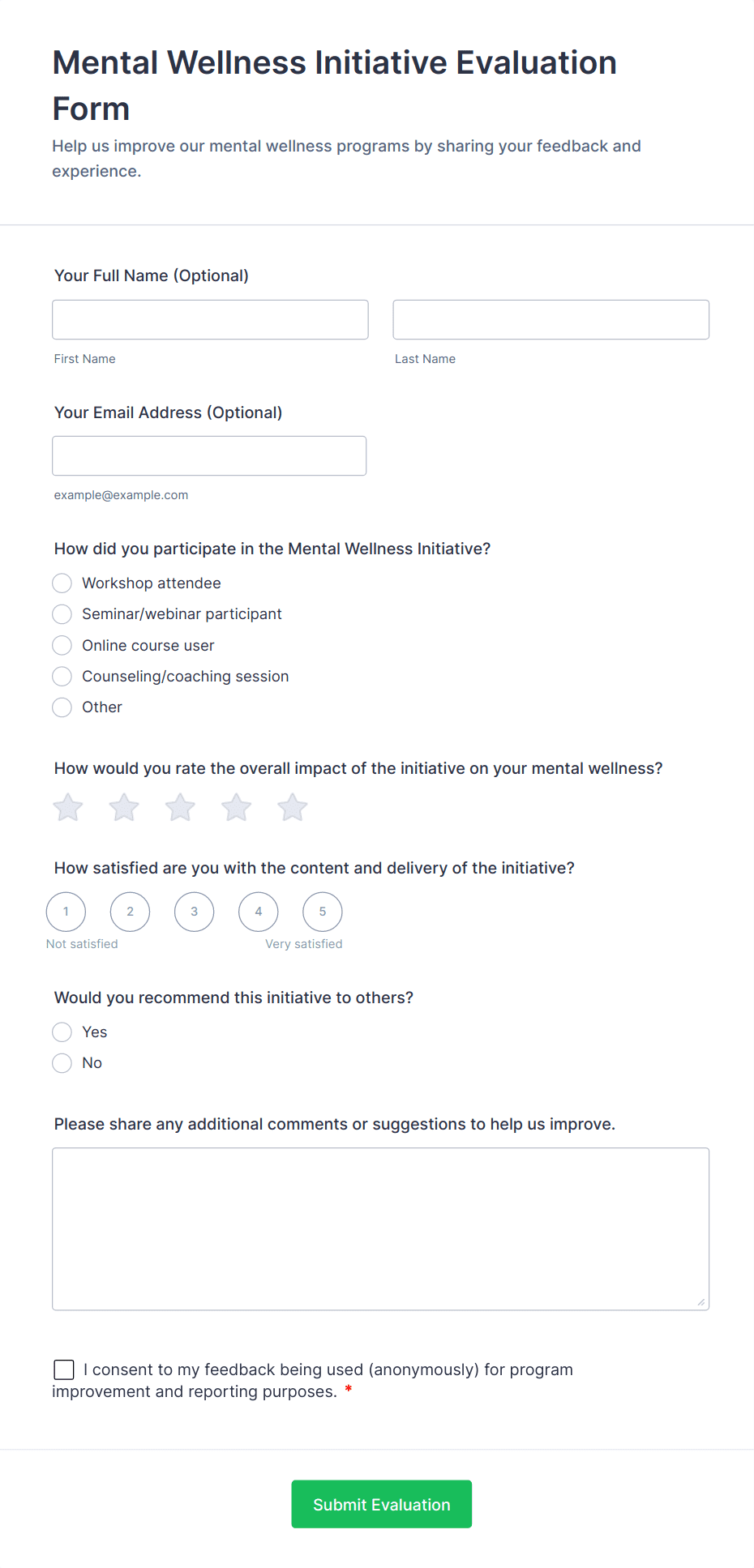 Mental Wellness Initiative Evaluation Form

Help us improve our mental wellness programs by sharing your feedback and experience.

Your Full Name (Optional)

First Name

Last Name

Your Email Address (Optional)

example@example.com

How did you participate in the Mental Wellness Initiative?

Workshop attendee

Seminar/webinar participant

Online course user

Counseling/coaching session

Other

How would you rate the overall impact of the initiative on your mental wellness?

How satisfied are you with the content and delivery of the initiative?

1 2 3 4 5

Not satisfied

Very satisfied

Would you recommend this initiative to others?

Yes

No

Please share any additional comments or suggestions to help us improve.

I consent to my feedback being used (anonymously) for program improvement and reporting purposes. *

Submit Evaluation